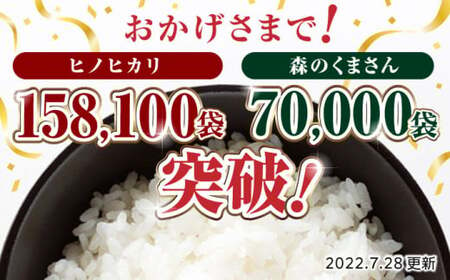 おかげさまで！

ヒノヒカリ

158,100袋

森のくまさん

70,000袋

突破！

2022.7.28更新